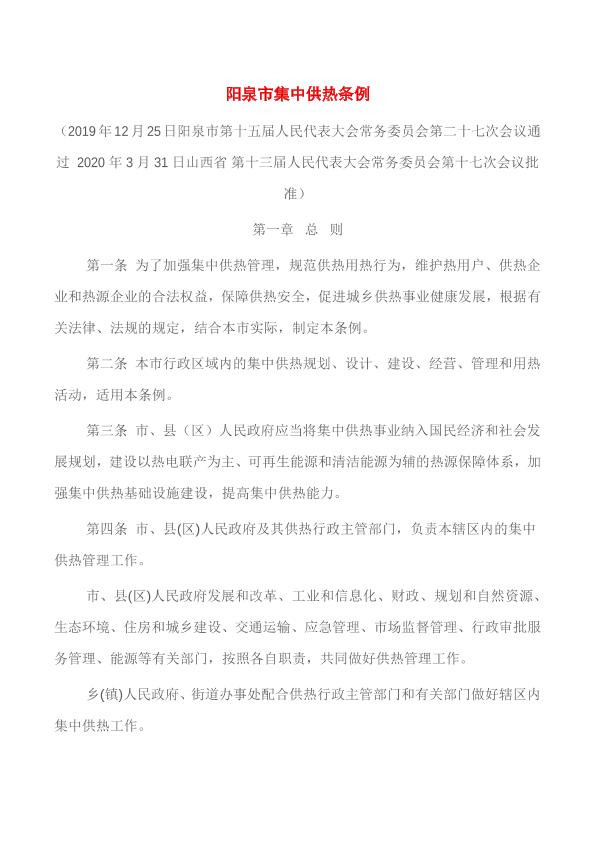 阳泉市集中供热条例

（2019年12月25日阳泉市第十五届人民代表大会常务委员会第二十七次会议通过 2020年3月31日山西省 第十三届人民代表大会常务委员会第十七次会议批准）

第一章 总 则

第一条 为了加强集中供热管理，规范供热用热行为，维护热用户、供热企业和热源企业的合法权益，保障供热安全，促进城乡供热事业健康发展，根据有关法律、法规的规定，结合本市实际，制定本条例。

第二条 本市行政区域内的集中供热规划、设计、建设、经营、管理和用热活动，适用本条例。

第三条 市、县（区）人民政府应当将集中供热事业纳入国民经济和社会发展规划，建设以热电联产为主、可再生能源和清洁能源为辅的热源保障体系，加强集中供热基础设施建设，提高集中供热能力。

第四条 市、县(区)人民政府及其供热行政主管部门，负责本辖区内的集中供热管理工作。

市、县(区)人民政府发展和改革、工业和信息化、财政、规划和自然资源、生态环境、住房和城乡建设、交通运输、应急管理、市场监督管理、行政审批服务管理、能源等有关部门，按照各自职责，共同做好供热管理工作。

乡(镇)人民政府、街道办事处配合供热行政主管部门和有关部门做好辖区内集中供热工作。